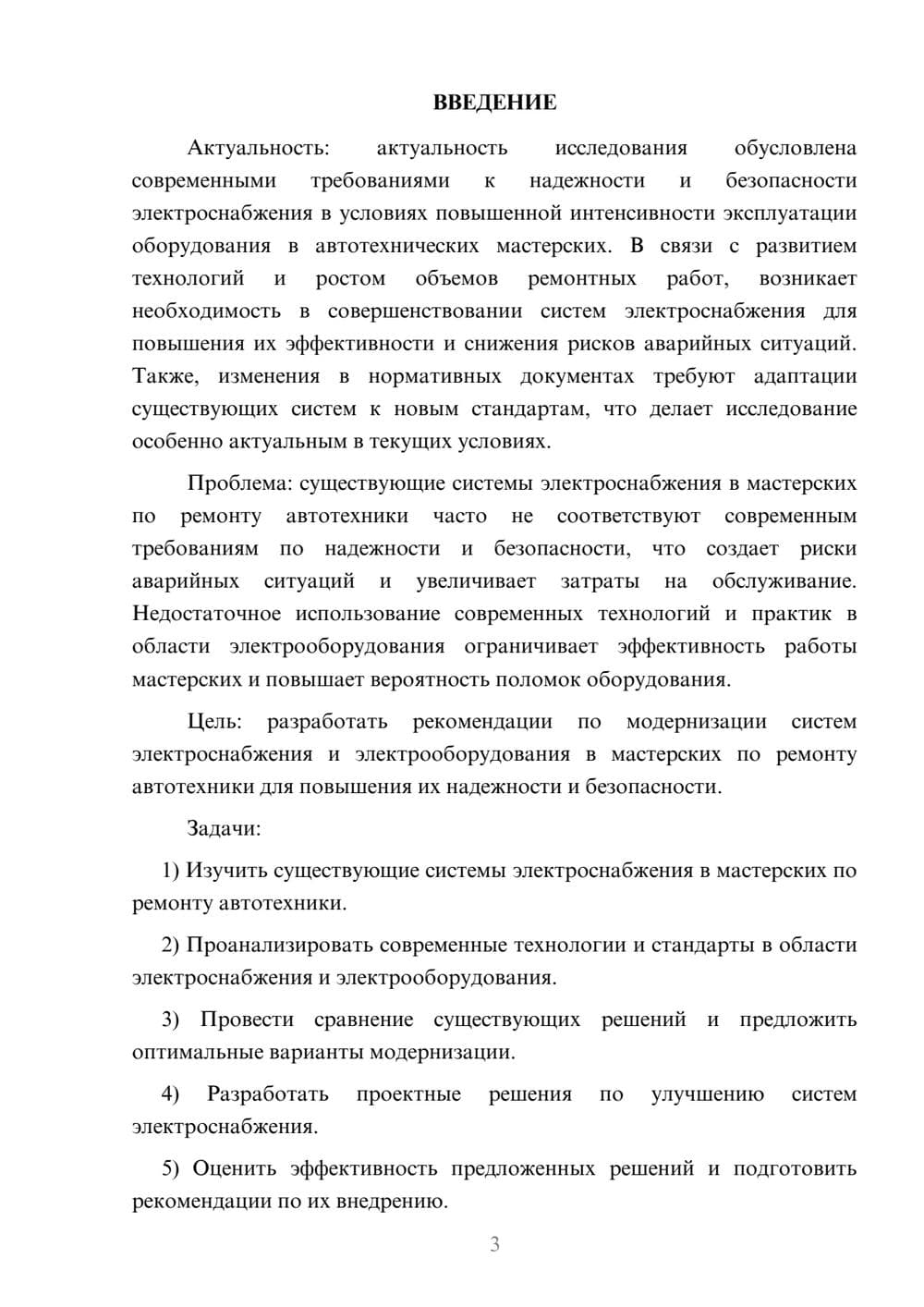 ВВЕДЕНИЕ

Актуальность: актуальность исследования обусловлена современными требованиями к надежности и безопасности электроснабжения в условиях повышенной интенсивности эксплуатации оборудования в автотехнических мастерских. В связи с развитием технологий и ростом объемов ремонтных работ, возникает необходимость в совершенствовании систем электроснабжения для повышения их эффективности и снижения рисков аварийных ситуаций. Также, изменения в нормативных документах требуют адаптации существующих систем к новым стандартам, что делает исследование особенно актуальным в текущих условиях.

Проблема: существующие системы электроснабжения в мастерских по ремонту автотехники часто не соответствуют современным требованиям по надежности и безопасности, что создает риски аварийных ситуаций и увеличивает затраты на обслуживание. Недостаточное использование современных технологий и практик в области электрооборудования ограничивает эффективность работы мастерских и повышает вероятность поломок оборудования.

Цель: разработать рекомендации по модернизации систем электроснабжения и электрооборудования в мастерских по ремонту автотехники для повышения их надежности и безопасности.

Задачи:

1) Изучить существующие системы электроснабжения в мастерских по ремонту автотехники.

2) Проанализировать современные технологии и стандарты в области электроснабжения и электрооборудования.

3) Провести сравнение существующих решений и предложить оптимальные варианты модернизации.

4) Разработать проектные решения по улучшению систем электроснабжения.

5) Оценить эффективность предложенных решений и подготовить рекомендации по их внедрению.

3